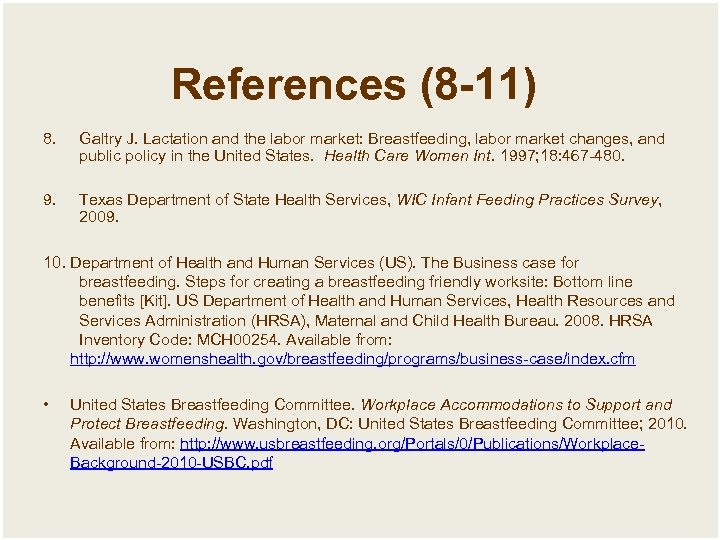 References (8-11)

8. Galtry J. Lactation and the labor market: Breastfeeding, labor market changes, and public policy in the United States. Health Care Women Int. 1997;18:467-480.

9. Texas Department of State Health Services, WIC Infant Feeding Practices Survey, 2009.

10. Department of Health and Human Services (US). The Business case for breastfeeding. Steps for creating a breastfeeding friendly worksite: Bottom line benefits [Kit]. US Department of Health and Human Services, Health Resources and Services Administration (HRSA), Maternal and Child Health Bureau. 2008. HRSA Inventory Code: MCH00254. Available from: http://www.womenshealth.gov/breastfeeding/programs/business-case/index.cfm

• United States Breastfeeding Committee. Workplace Accommodations to Support and Protect Breastfeeding. Washington, DC: United States Breastfeeding Committee; 2010. Available from: http://www.usbreastfeeding.org/Portals/0/Publications/Workplace-Background-2010-USBC.pdf